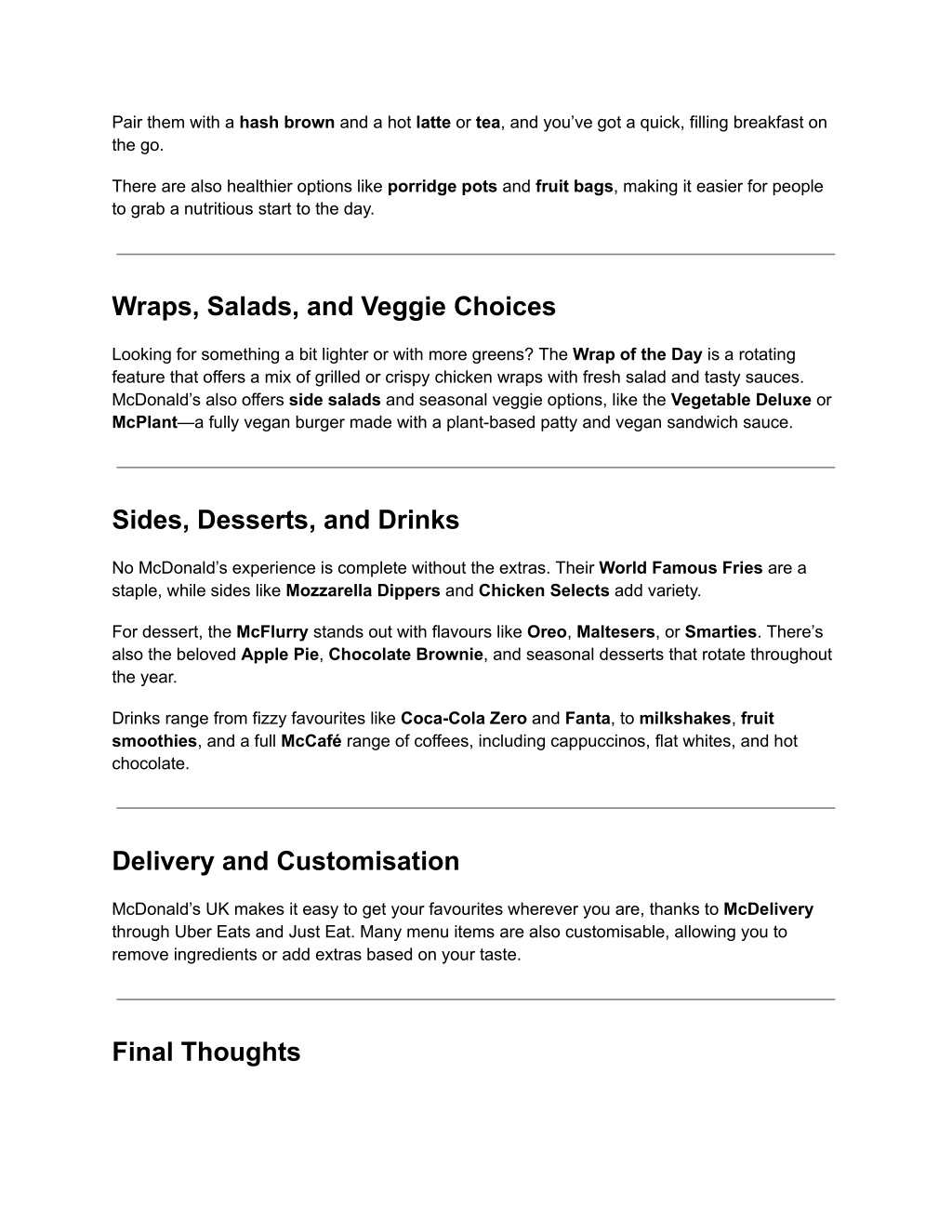 Pair them with a hash brown and a hot latte or tea, and you've got a quick, filling breakfast on the go.

There are also healthier options like porridge pots and fruit bags, making it easier for people to grab a nutritious start to the day.

Wraps, Salads, and Veggie Choices

Looking for something a bit lighter or with more greens? The Wrap of the Day is a rotating feature that offers a mix of grilled or crispy chicken wraps with fresh salad and tasty sauces. McDonald's also offers side salads and seasonal veggie options, like the Vegetable Deluxe or McPlant—a fully vegan burger made with a plant-based patty and vegan sandwich sauce.

Sides, Desserts, and Drinks

No McDonald's experience is complete without the extras. Their World Famous Fries are a staple, while sides like Mozzarella Dippers and Chicken Selects add variety.

For dessert, the McFlurry stands out with flavours like Oreo, Maltesers, or Smarties. There's also the beloved Apple Pie, Chocolate Brownie, and seasonal desserts that rotate throughout the year.

Drinks range from fizzy favourites like Coca-Cola Zero and Fanta, to milkshakes, fruit smoothies, and a full McCafé range of coffees, including cappuccinos, flat whites, and hot chocolate.

Delivery and Customisation

McDonald's UK makes it easy to get your favourites wherever you are, thanks to McDelivery through Uber Eats and Just Eat. Many menu items are also customisable, allowing you to remove ingredients or add extras based on your taste.

Final Thoughts